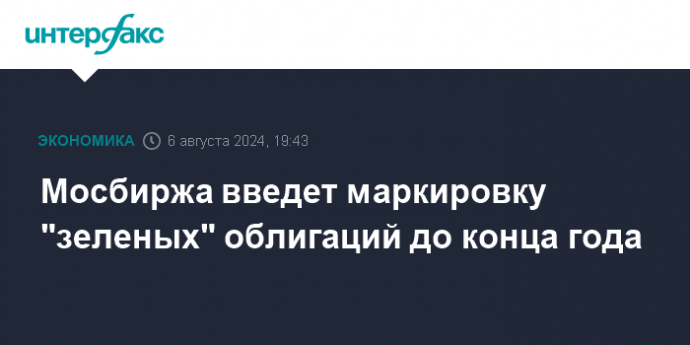 интерфакс

ЭКОНОМИКА 6 августа 2024, 19:43

Мосбиржа введет маркировку "зеленых" облигаций до конца года